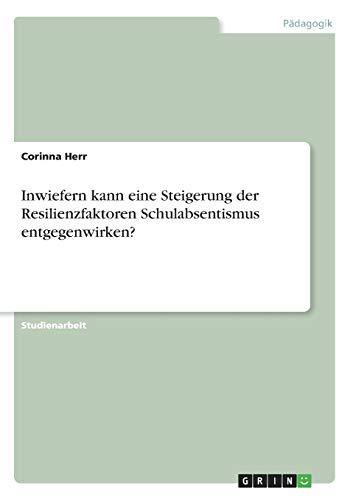 Pädagogik

Corinna Herr

Inwiefern kann eine Steigerung der Resilienzfaktoren Schulabsentismus entgegenwirken?

Studienarbeit

GRIN